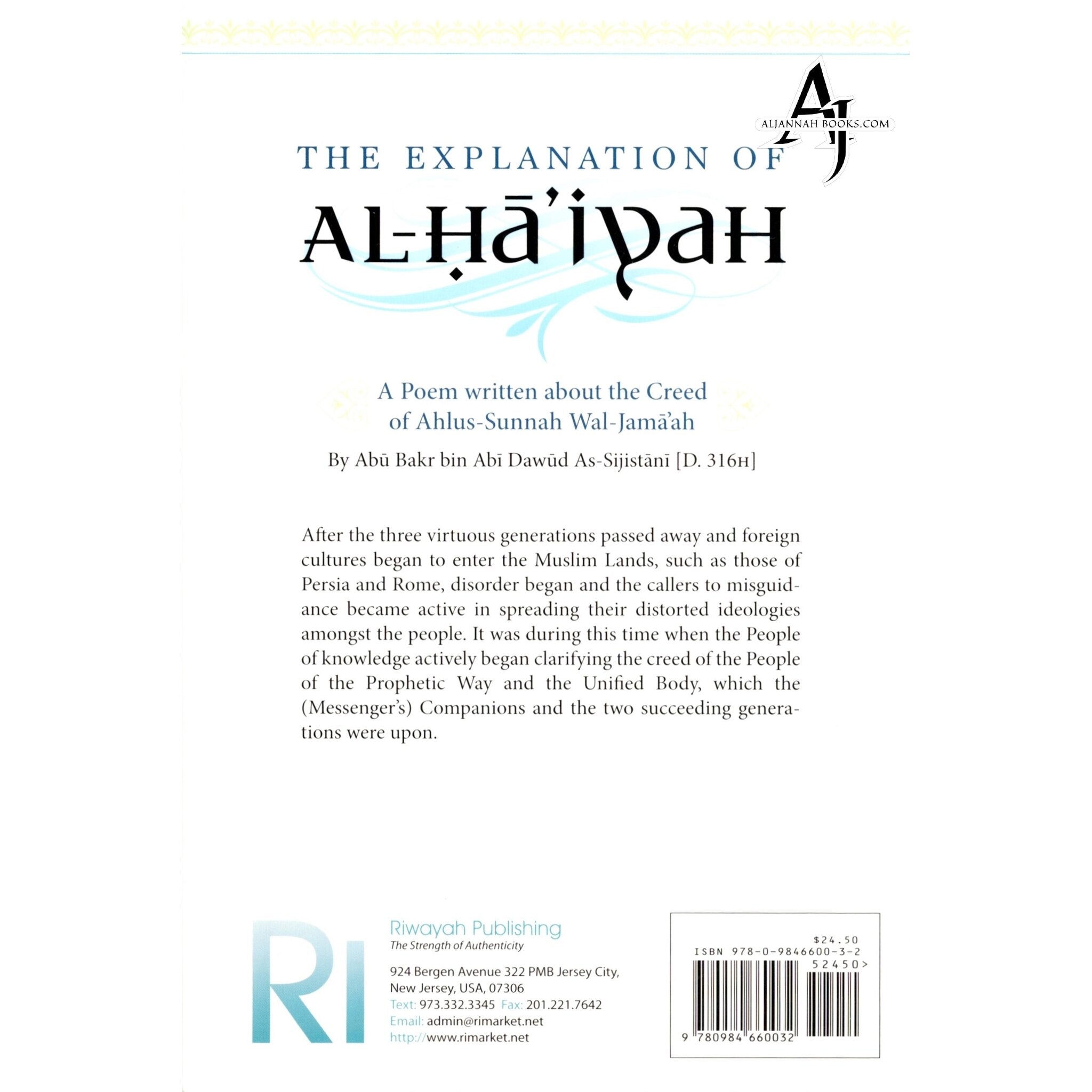 THE EXPLANATION OF

AL-ḤĀ'IYAH

A Poem written about the Creed of Ahlus-Sunnah Wal-Jamā'ah

By Abū Bakr bin Abī Dawūd As-Sijistānī [D. 316H]

After the three virtuous generations passed away and foreign cultures began to enter the Muslim Lands, such as those of Persia and Rome, disorder began and the callers to misguidance became active in spreading their distorted ideologies amongst the people. It was during this time when the People of knowledge actively began clarifying the creed of the People of the Prophetic Way and the Unified Body, which the (Messenger's) Companions and the two succeeding generations were upon.

RI

Riwayah Publishing
The Strength of Authenticity

924 Bergen Avenue 322 PMB Jersey City,
New Jersey, USA, 07306
Text: 973.332.3345 Fax: 201.221.7642
Email: admin@rimarket.net
http://www.rimarket.net

$24.50
ISBN 978-0-9846600-3-2
52450>
9 780984 660032

AJ
ALJANNAH BOOKS.COM